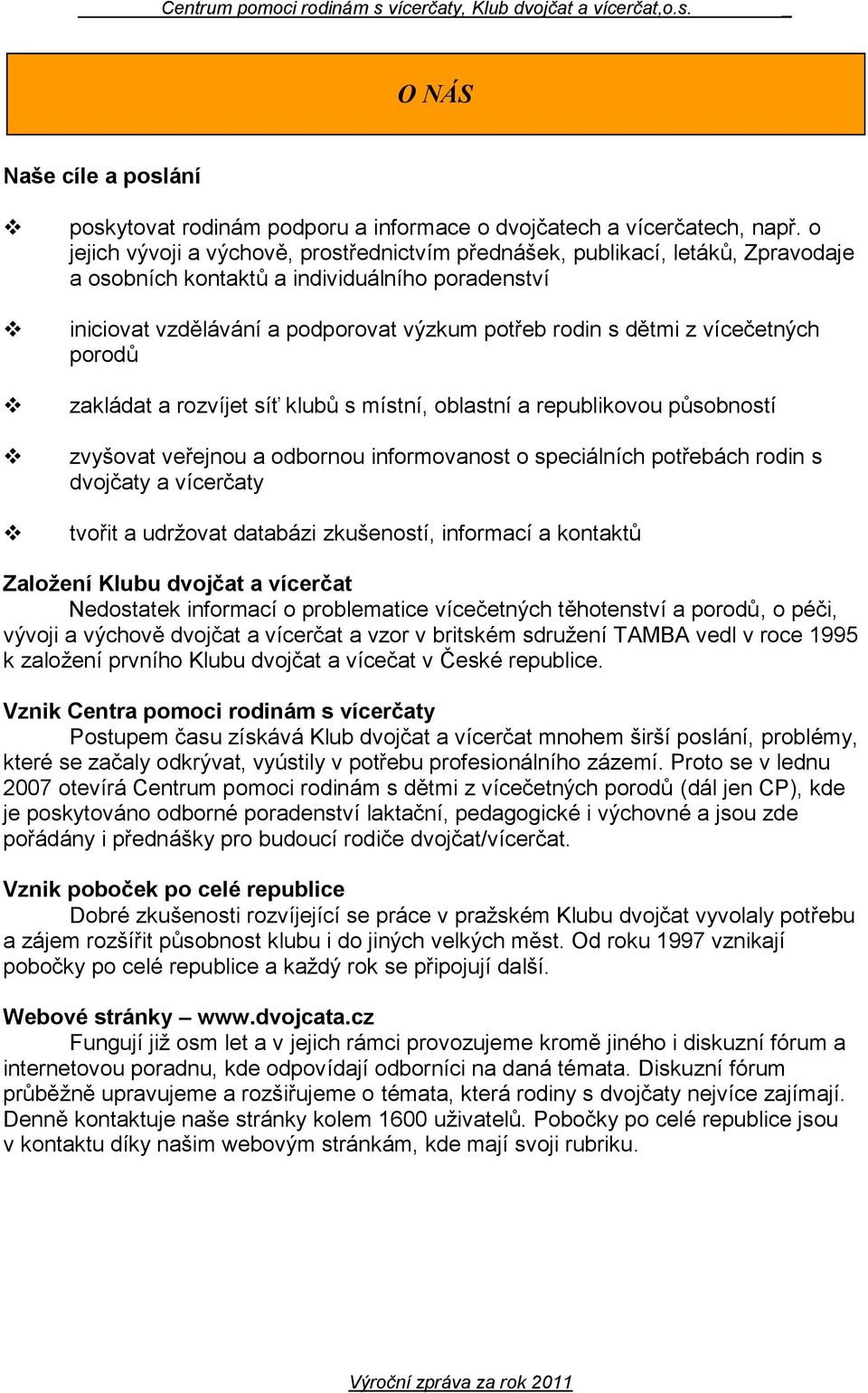 Centrum pomoci rodinám s vícerčaty, Klub dvojčat a vícerčat,o.s.

O NÁS

Naše cíle a poslání

❖ poskytovat rodinám podporu a informace o dvojčatech a vícerčatech, např. o jejich vývoji a výchově, prostřednictvím přednášek, publikací, letáků, Zpravodaje a osobních kontaktů a individuálního poradenství

❖ iniciovat vzdělávání a podporovat výzkum potřeb rodin s dětmi z vícečetných porodů

❖ zakládat a rozvíjet síť klubů s místní, oblastní a republikovou působností

❖ zvyšovat veřejnou a odbornou informovanost o speciálních potřebách rodin s dvojčaty a vícerčaty

❖ tvořit a udržovat databázi zkušeností, informací a kontaktů

Založení Klubu dvojčat a vícerčat
Nedostatek informací o problematice vícečetných těhotenství a porodů, o péči, vývoji a výchově dvojčat a vícerčat a vzor v britském sdružení TAMBA vedl v roce 1995 k založení prvního Klubu dvojčat a vícečat v České republice.

Vznik Centra pomoci rodinám s vícerčaty
Postupem času získává Klub dvojčat a vícerčat mnohem širší poslání, problémy, které se začaly odkrývat, vyústily v potřebu profesionálního zázemí. Proto se v lednu 2007 otevírá Centrum pomoci rodinám s dětmi z vícečetných porodů (dál jen CP), kde je poskytováno odborné poradenství laktační, pedagogické i výchovné a jsou zde pořádány i přednášky pro budoucí rodiče dvojčat/vícerčat.

Vznik poboček po celé republice
Dobré zkušenosti rozvíjející se práce v pražském Klubu dvojčat vyvolaly potřebu a zájem rozšířit působnost klubu i do jiných velkých měst. Od roku 1997 vznikají pobočky po celé republice a každý rok se připojují další.

Webové stránky – www.dvojcata.cz
Fungují již osm let a v jejich rámci provozujeme kromě jiného i diskuzní fórum a internetovou poradnu, kde odpovídají odborníci na daná témata. Diskuzní fórum průběžně upravujeme a rozšiřujeme o témata, která rodiny s dvojčaty nejvíce zajímají. Denně kontaktuje naše stránky kolem 1600 uživatelů. Pobočky po celé republice jsou v kontaktu díky našim webovým stránkám, kde mají svoji rubriku.

Výroční zpráva za rok 2011